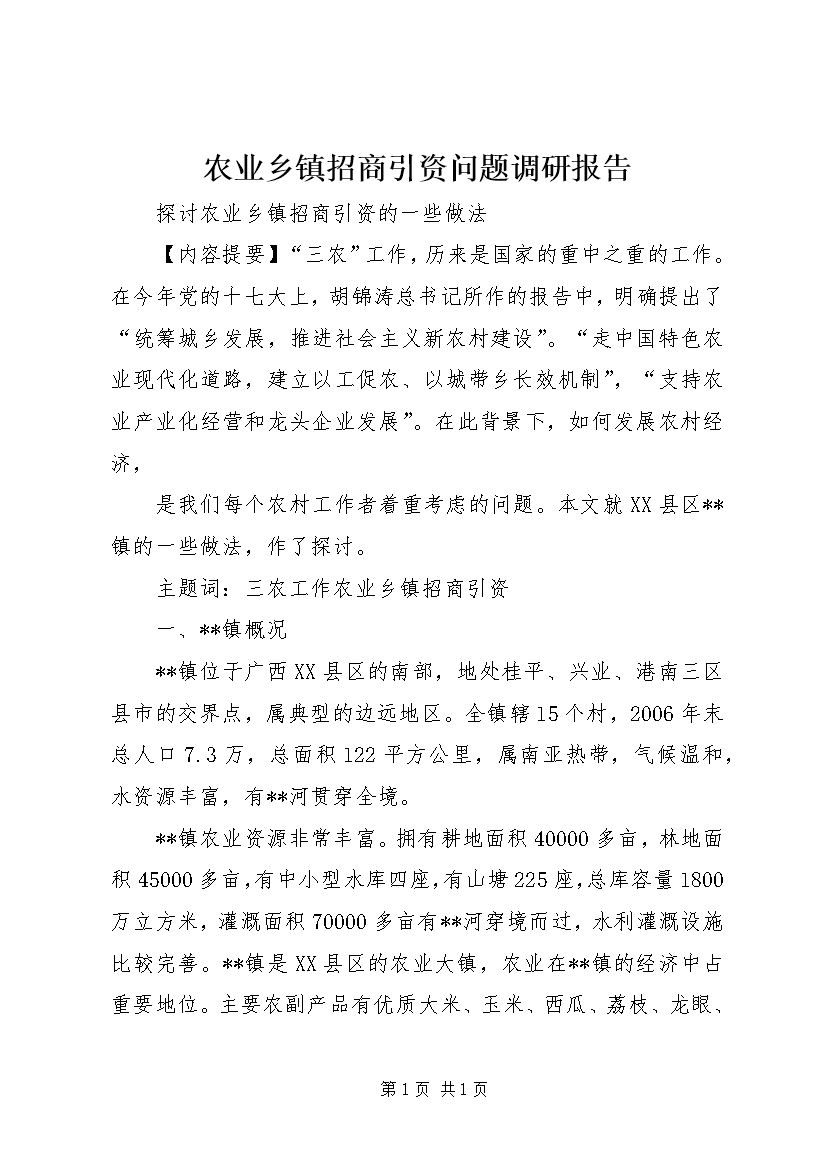 农业乡镇招商引资问题调研报告

探讨农业乡镇招商引资的一些做法

【内容提要】“三农”工作，历来是国家的重中之重的工作。在今年党的十七大上，胡锦涛总书记所作的报告中，明确提出了“统筹城乡发展，推进社会主义新农村建设”。“走中国特色农业现代化道路，建立以工促农、以城带乡长效机制”，“支持农业产业化经营和龙头企业发展”。在此背景下，如何发展农村经济，

是我们每个农村工作者着重考虑的问题。本文就XX县区**镇的一些做法，作了探讨。

主题词：三农工作农业乡镇招商引资

一、**镇概况

**镇位于广西XX县区的南部，地处桂平、兴业、港南三区县市的交界点，属典型的边远地区。全镇辖15个村，2006年末总人口7.3万，总面积122平方公里，属南亚热带，气候温和，水资源丰富，有**河贯穿全境。

**镇农业资源非常丰富。拥有耕地面积40000多亩，林地面积45000多亩，有中小型水库四座，有山塘225座，总库容量1800万立方米，灌溉面积70000多亩有**河穿境而过，水利灌溉设施比较完善。**镇是XX县区的农业大镇，农业在**镇的经济中占重要地位。主要农副产品有优质大米、玉米、西瓜、荔枝、龙眼、

第1页 共1页